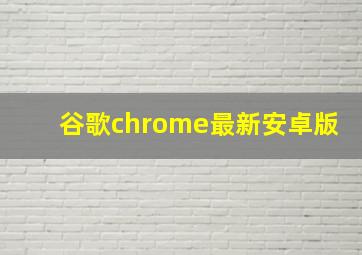 谷歌chrome最新安卓版